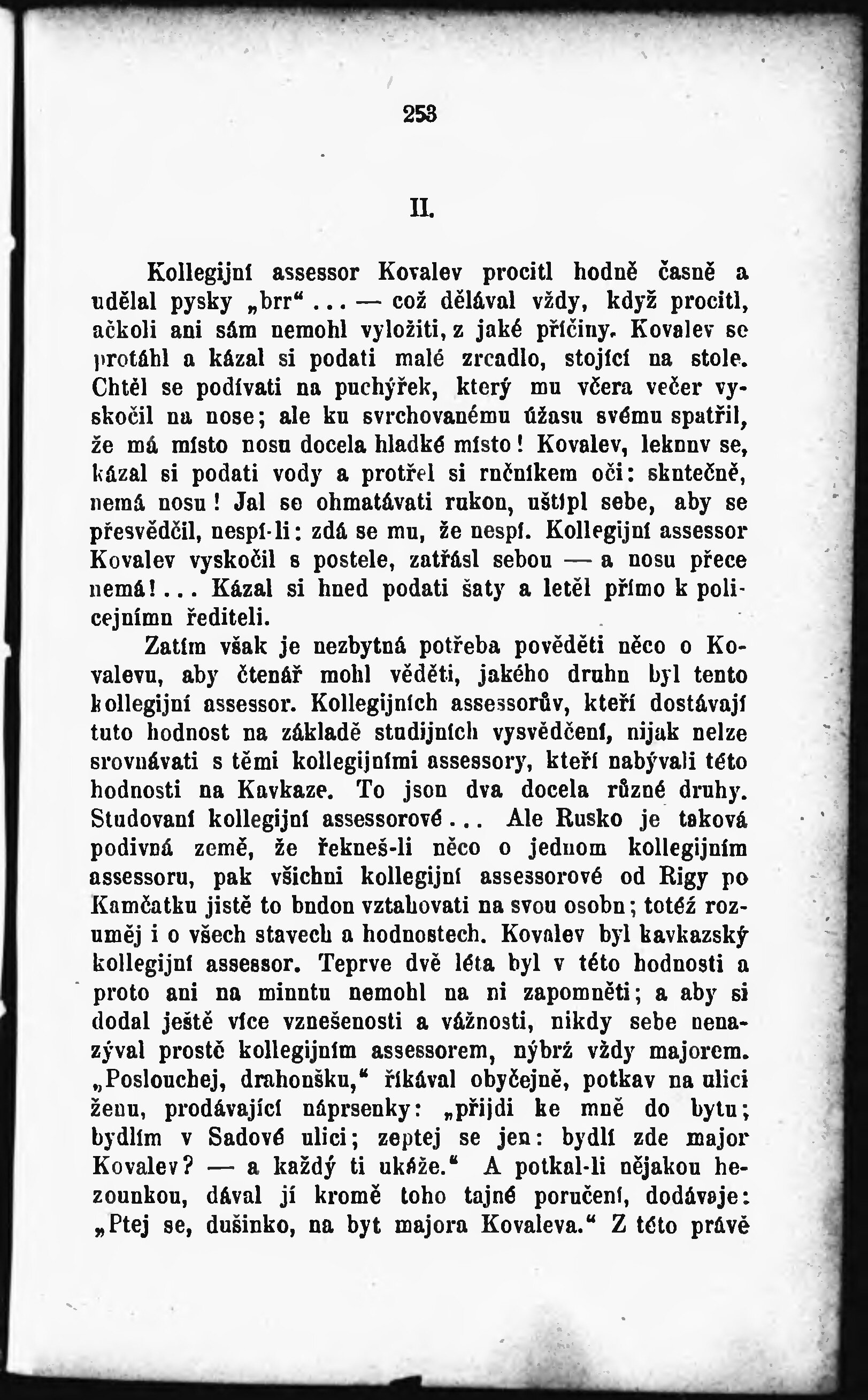 253

II.

Kollegijní assessor Kovalev procitl hodně časně a udělal pysky „brr“ ... — což dělával vždy, když procitl, ačkoli ani sám nemohl vyložiti, z jaké příčiny. Kovalev se protáhl a kázal si podati malé zrcadlo, stojící na stole. Chtěl se podívati na puchýřek, který mu včera večer vyskočil na nose; ale ku svrchovanému úžasu svému spatřil, že má místo nosu docela hladké místo! Kovalev, leknuv se, kázal si podati vody a protřel si ručníkem oči: skutečně, nemá nosu! Jal se ohmatávati rukou, uštípl sebe, aby se přesvědčil, nespí-li: zdá se mu, že nespí. Kollegijní assessor Kovalev vyskočil s postele, zatřásl sebou — a nosu přece nemá!... Kázal si hned podati šaty a letěl přímo k policejnímu řediteli.

Zatím však je nezbytná potřeba pověděti něco o Kovalevu, aby čtenář mohl věděti, jakého druhu byl tento kollegijní assessor. Kollegijních assessorův, kteří dostávají tuto hodnost na základě studijních vysvědčení, nijak nelze srovnávati s těmi kollegijními assessory, kteří nabývali této hodnosti na Kavkaze. To jsou dva docela různé druhy. Studovaní kollegijní assessorové... Ale Rusko je taková podivná země, že řekneš-li něco o jednom kollegijním assessoru, pak všichni kollegijní assessorové od Rigy po Kamčatku jistě to budou vztahovati na svou osobu; totéž rozuměj i o všech stavech a hodnostech. Kovalev byl kavkazský kollegijní assessor. Teprve dvě léta byl v této hodnosti a proto ani na minutu nemohl na ni zapomněti; a aby si dodal ještě více vznešenosti a vážnosti, nikdy sebe nenazýval prostě kollegijním assessorem, nýbrž vždy majorem. „Poslouchej, drahoušku,“ říkával obyčejně, potkav na ulici ženu, prodávající náprsenky: „přijdi ke mně do bytu; bydlím v Sadové ulici; zeptej se jen: bydlí zde major Kovalev? — a každý ti ukáže.“ A potkal-li nějakou hezounkou, dával jí kromě toho tajné poručení, dodávaje: „Ptej se, dušinko, na byt majora Kovaleva.“ Z této právě